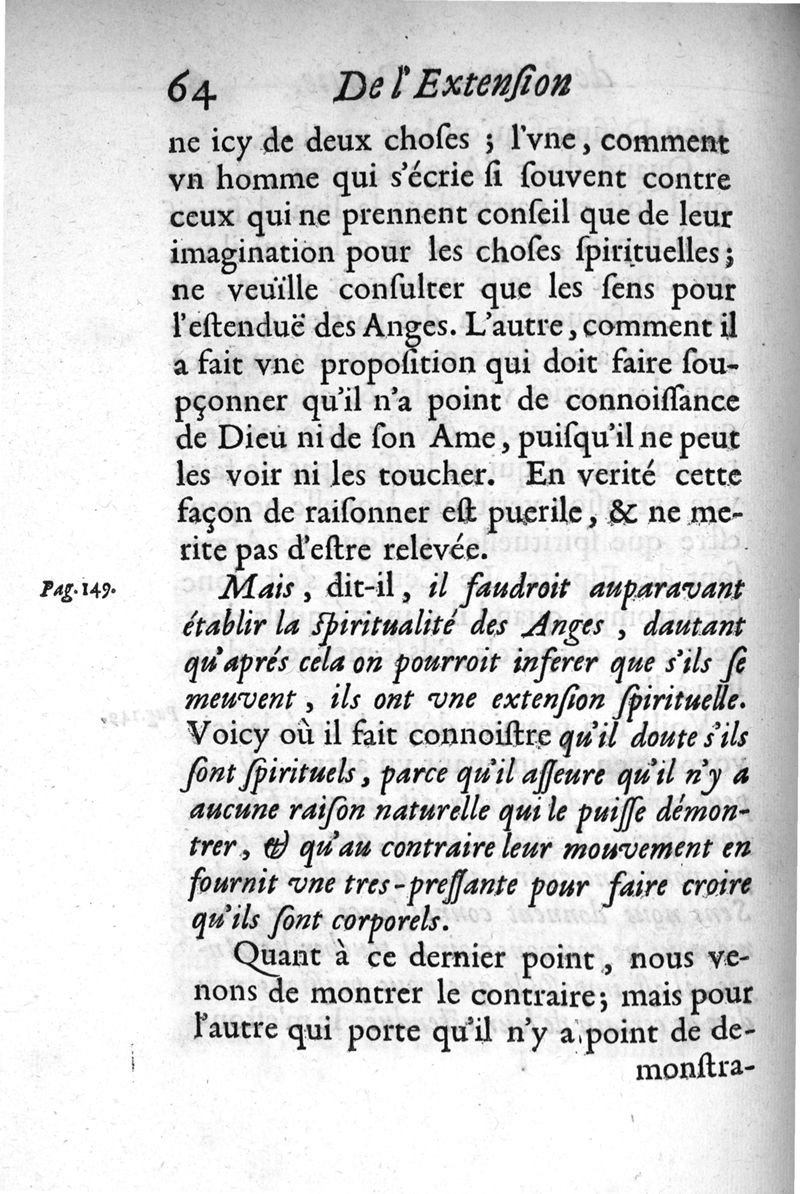 64 De l'Extenſion

ne icy de deux choſes ; l'vne, comment vn homme qui s'écrie ſi ſouvent contre ceux qui ne prennent conſeil que de leur imagination pour les choſes ſpirituelles ; ne veuïlle conſulter que les ſens pour l'eſtenduë des Anges. L'autre, comment il a fait vne propoſition qui doit faire ſoupçonner qu'il n'a point de connoiſſance de Dieu ni de ſon Ame, puiſqu'il ne peut les voir ni les toucher. En verité cette façon de raiſonner eſt puerile, & ne merite pas d'eſtre relevée.

Pag. 149. Mais, dit-il, il faudroit auparavant établir la ſpiritualité des Anges, dautant qu'aprés cela on pourroit inferer que s'ils ſe meuvent, ils ont vne extenſion ſpirituelle. Voicy où il fait connoiſtre qu'il doute s'ils ſont ſpirituels, parce qu'il aſſeure qu'il n'y a aucune raiſon naturelle qui le puiſſe démontrer, & qu'au contraire leur mouvement en fournit vne tres-preſſante pour faire croire qu'ils ſont corporels.

Quant à ce dernier point, nous venons de montrer le contraire; mais pour l'autre qui porte qu'il n'y a point de demonſtra-